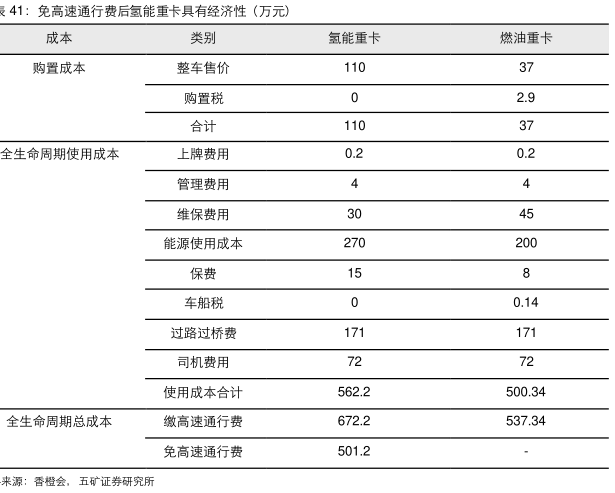 表 41：免高速通行费后氢能重卡具有经济性（万元）

| 成本 | 类别 | 氢能重卡 | 燃油重卡 |
|---|---|---|---|
| 购置成本 | 整车售价 | 110 | 37 |
| | 购置税 | 0 | 2.9 |
| | 合计 | 110 | 37 |
| 全生命周期使用成本 | 上牌费用 | 0.2 | 0.2 |
| | 管理费用 | 4 | 4 |
| | 维保费用 | 30 | 45 |
| | 能源使用成本 | 270 | 200 |
| | 保费 | 15 | 8 |
| | 车船税 | 0 | 0.14 |
| | 过路过桥费 | 171 | 171 |
| | 司机费用 | 72 | 72 |
| | 使用成本合计 | 562.2 | 500.34 |
| 全生命周期总成本 | 缴高速通行费 | 672.2 | 537.34 |
| | 免高速通行费 | 501.2 | - |

来源：香橙会，五矿证券研究所